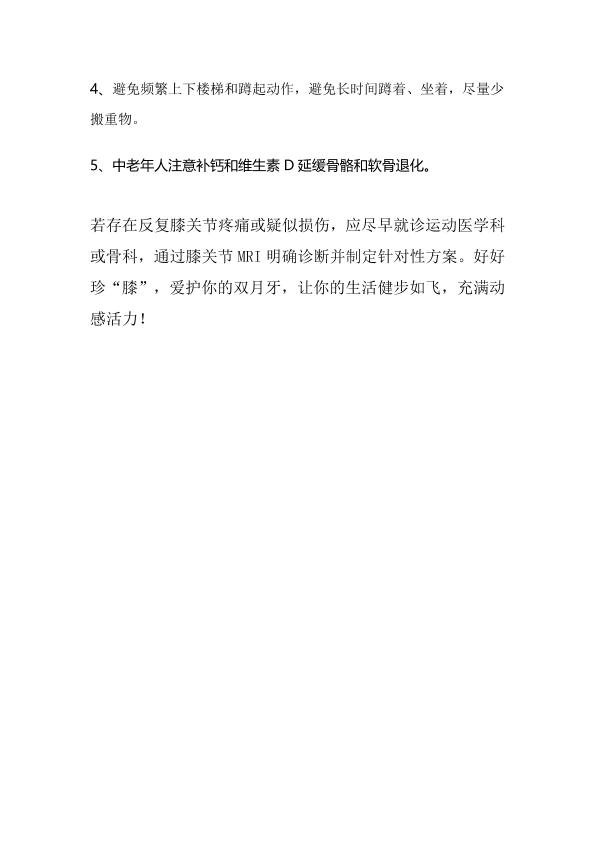 4、避免频繁上下楼梯和蹲起动作，避免长时间蹲着、坐着，尽量少搬重物。

5、中老年人注意补钙和维生素 D 延缓骨骼和软骨退化。

若存在反复膝关节疼痛或疑似损伤，应尽早就诊运动医学科或骨科，通过膝关节 MRI 明确诊断并制定针对性方案。好好珍“膝”，爱护你的双月牙，让你的生活健步如飞，充满动感活力！